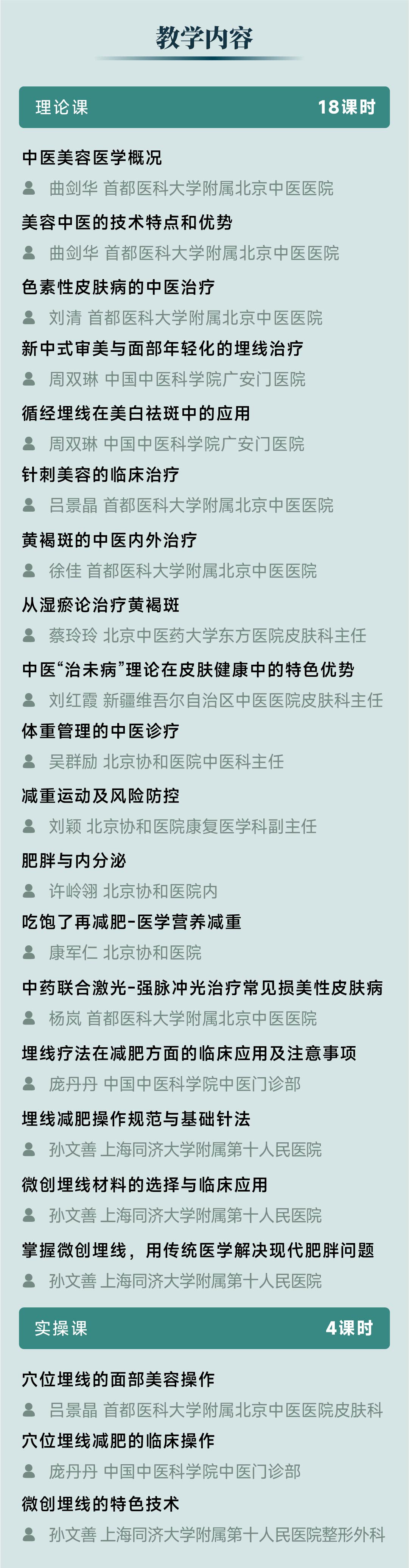 教学内容

理论课 18课时

中医美容医学概况

曲剑华 首都医科大学附属北京中医医院

美容中医的技术特点和优势

曲剑华 首都医科大学附属北京中医医院

色素性皮肤病的中医治疗

刘清 首都医科大学附属北京中医医院

新中式审美与面部年轻化的埋线治疗

周双琳 中国中医科学院广安门医院

循经埋线在美白祛斑中的应用

周双琳 中国中医科学院广安门医院

针刺美容的临床治疗

吕景晶 首都医科大学附属北京中医医院

黄褐斑的中医内外治疗

徐佳 首都医科大学附属北京中医医院

从湿瘀论治疗黄褐斑

蔡玲玲 北京中医药大学东方医院皮肤科主任

中医“治未病”理论在皮肤健康中的特色优势

刘红霞 新疆维吾尔自治区中医医院皮肤科主任

体重管理的中医诊疗

吴群励 北京协和医院中医科主任

减重运动及风险防控

刘颖 北京协和医院康复医学科副主任

肥胖与内分泌

许岭翎 北京协和医院内

吃饱了再减肥-医学营养减重

康军仁 北京协和医院

中药联合激光-强脉冲光治疗常见损美性皮肤病

杨岚 首都医科大学附属北京中医医院

埋线疗法在减肥方面的临床应用及注意事项

庞丹丹 中国中医科学院中医门诊部

埋线减肥操作规范与基础针法

孙文善 上海同济大学附属第十人民医院

微创埋线材料的选择与临床应用

孙文善 上海同济大学附属第十人民医院

掌握微创埋线，用传统医学解决现代肥胖问题

孙文善 上海同济大学附属第十人民医院

实操课 4课时

穴位埋线的面部美容操作

吕景晶 首都医科大学附属北京中医医院皮肤科

穴位埋线减肥的临床操作

庞丹丹 中国中医科学院中医门诊部

微创埋线的特色技术

孙文善 上海同济大学附属第十人民医院整形外科